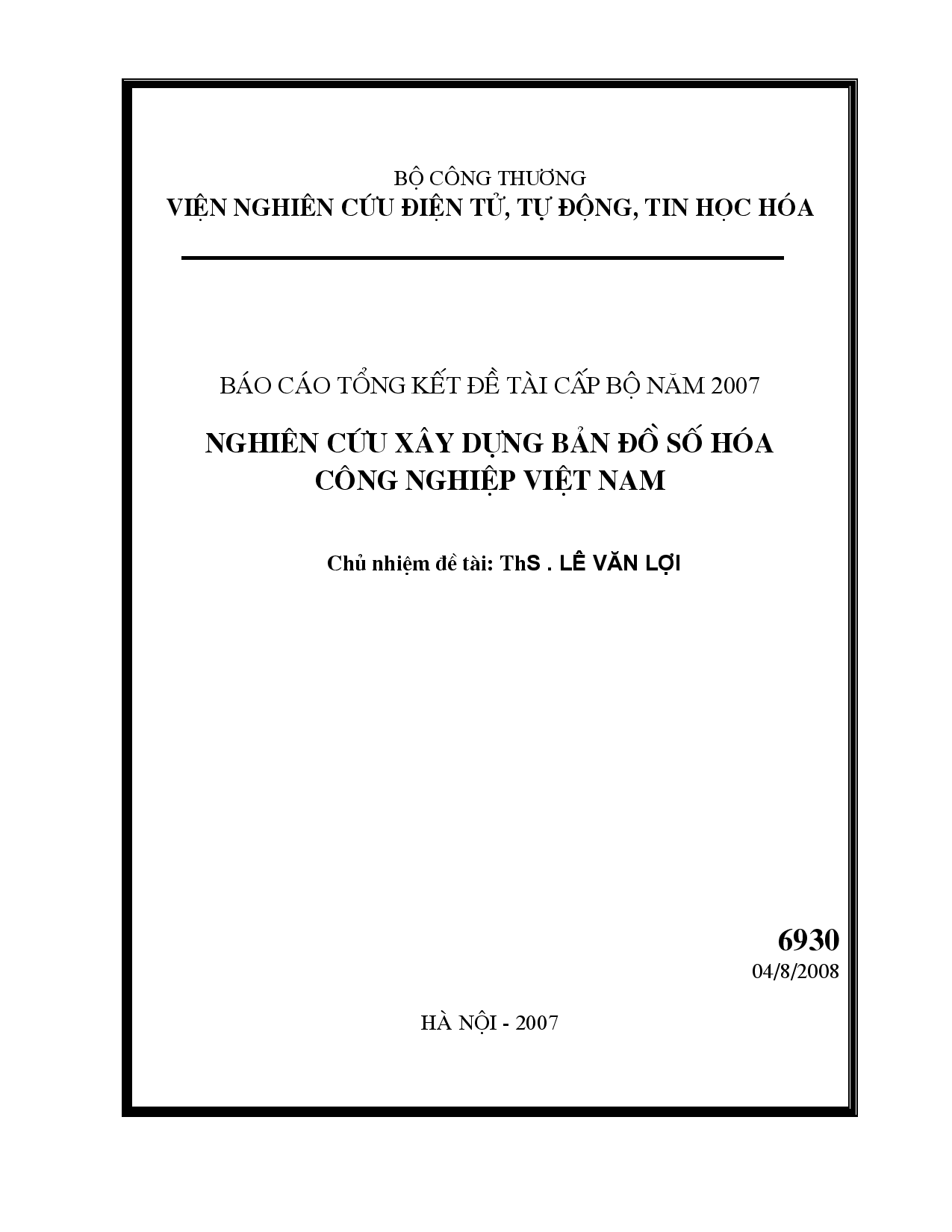 BỘ CÔNG THƯƠNG
VIỆN NGHIÊN CỨU ĐIỆN TỬ, TỰ ĐỘNG, TIN HỌC HÓA

BÁO CÁO TỔNG KẾT ĐỀ TÀI CẤP BỘ NĂM 2007

NGHIÊN CỨU XÂY DỰNG BẢN ĐỒ SỐ HÓA CÔNG NGHIỆP VIỆT NAM

Chủ nhiệm đề tài: ThS . LÊ VĂN LỢI

6930
04/8/2008

HÀ NỘI - 2007